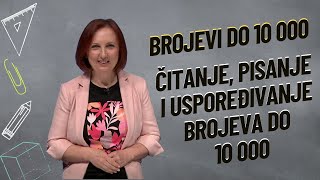 BROJEVI DO 10 000

ČITANJE, PISANJE I USPOREĐIVANJE BROJEVA DO 10 000